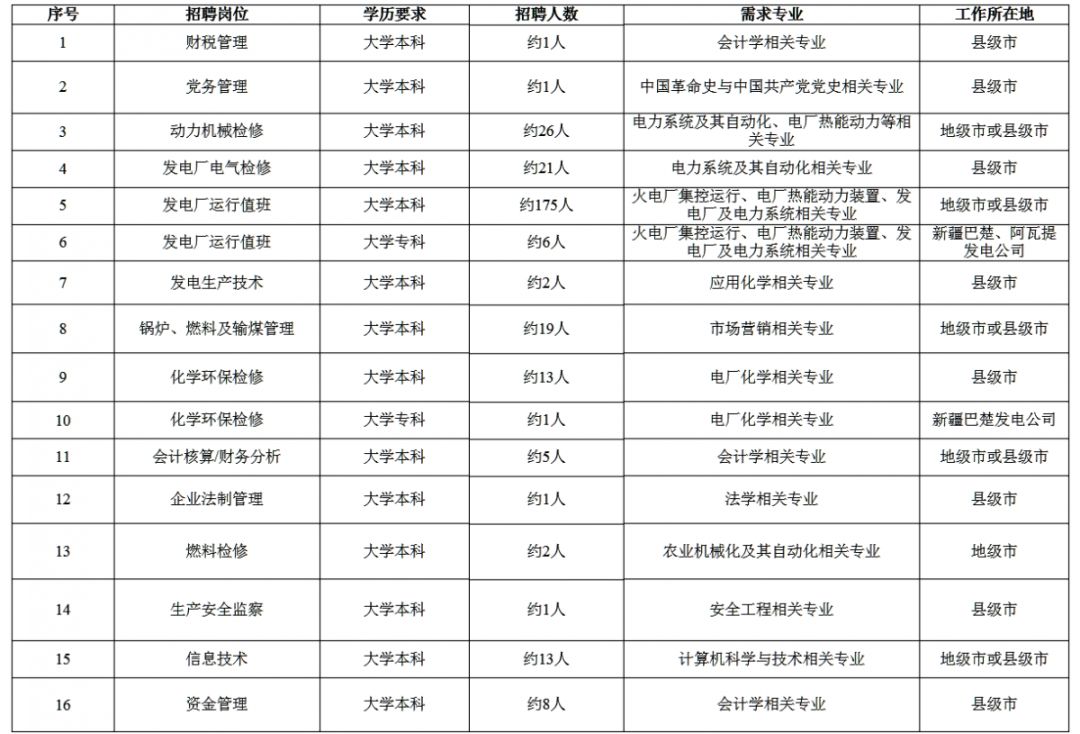 | 序号 | 招聘岗位 | 学历要求 | 招聘人数 | 需求专业 | 工作所在地 |
|---|---|---|---|---|---|
| 1 | 财税管理 | 大学本科 | 约1人 | 会计学相关专业 | 县级市 |
| 2 | 党务管理 | 大学本科 | 约1人 | 中国革命史与中国共产党党史相关专业 | 县级市 |
| 3 | 动力机械检修 | 大学本科 | 约26人 | 电力系统及其自动化、电厂热能动力等相关专业 | 地级市或县级市 |
| 4 | 发电厂电气检修 | 大学本科 | 约21人 | 电力系统及其自动化相关专业 | 县级市 |
| 5 | 发电厂运行值班 | 大学本科 | 约175人 | 火电厂集控运行、电厂热能动力装置、发电厂及电力系统相关专业 | 地级市或县级市 |
| 6 | 发电厂运行值班 | 大学专科 | 约6人 | 火电厂集控运行、电厂热能动力装置、发电厂及电力系统相关专业 | 新疆巴楚、阿瓦提发电公司 |
| 7 | 发电生产技术 | 大学本科 | 约2人 | 应用化学相关专业 | 县级市 |
| 8 | 锅炉、燃料及输煤管理 | 大学本科 | 约19人 | 市场营销相关专业 | 地级市或县级市 |
| 9 | 化学环保检修 | 大学本科 | 约13人 | 电厂化学相关专业 | 县级市 |
| 10 | 化学环保检修 | 大学专科 | 约1人 | 电厂化学相关专业 | 新疆巴楚发电公司 |
| 11 | 会计核算/财务分析 | 大学本科 | 约5人 | 会计学相关专业 | 地级市或县级市 |
| 12 | 企业法制管理 | 大学本科 | 约1人 | 法学相关专业 | 县级市 |
| 13 | 燃料检修 | 大学本科 | 约2人 | 农业机械化及其自动化相关专业 | 地级市 |
| 14 | 生产安全监察 | 大学本科 | 约1人 | 安全工程相关专业 | 县级市 |
| 15 | 信息技术 | 大学本科 | 约13人 | 计算机科学与技术相关专业 | 地级市或县级市 |
| 16 | 资金管理 | 大学本科 | 约8人 | 会计学相关专业 | 县级市 |